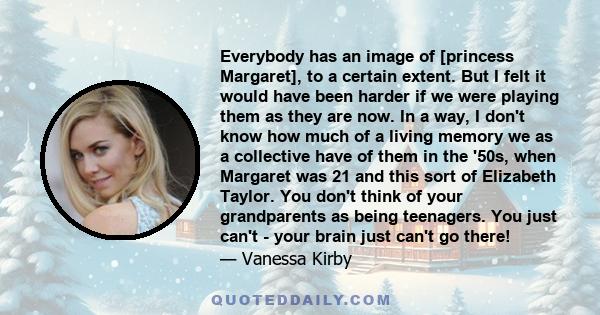 Everybody has an image of [princess Margaret], to a certain extent. But I felt it would have been harder if we were playing them as they are now. In a way, I don't know how much of a living memory we as a collective have of them in the '50s, when Margaret was 21 and this sort of Elizabeth Taylor. You don't think of your grandparents as being teenagers. You just can't - your brain just can't go there!
— Vanessa Kirby

QUOTEDDAILY.COM